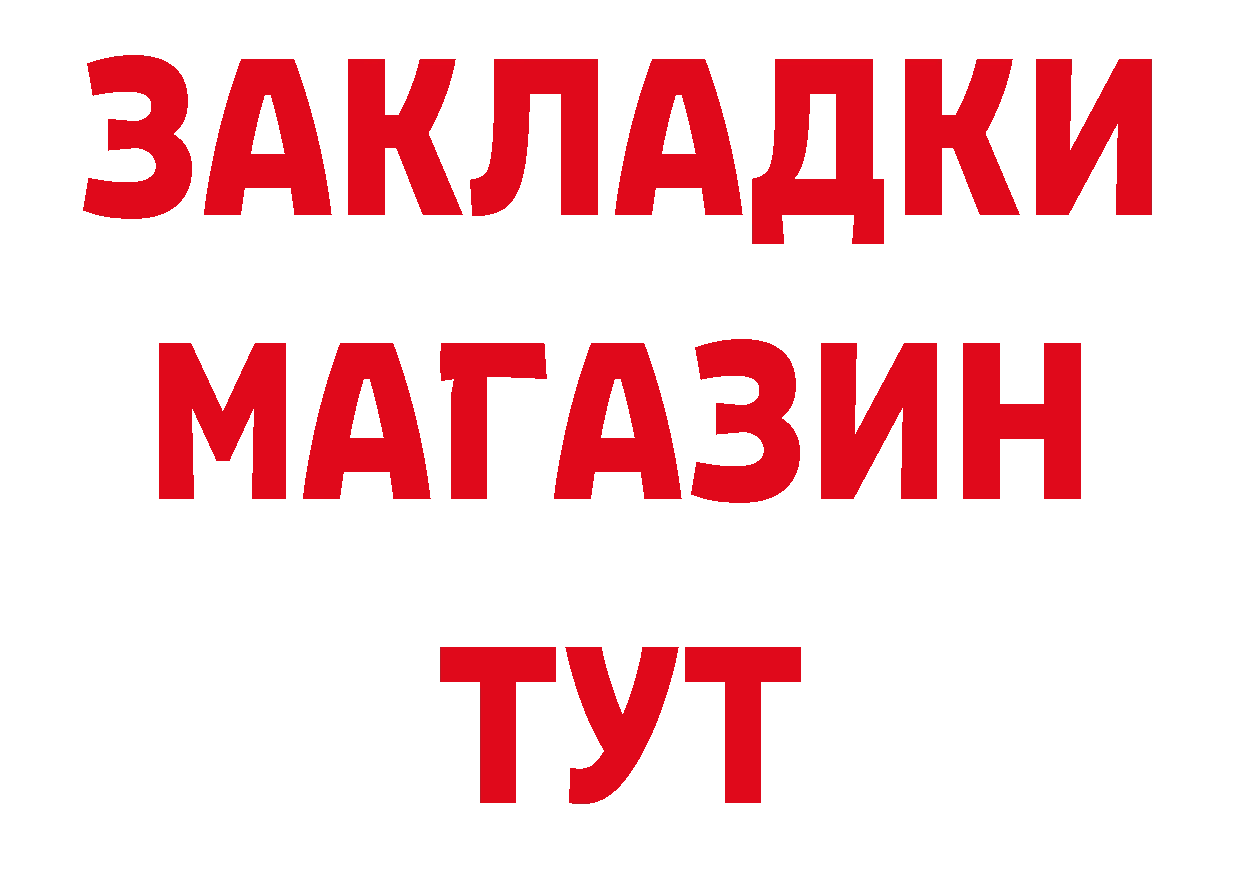 ЗАКЛАДКИ
МАГАЗИН
ТУТ